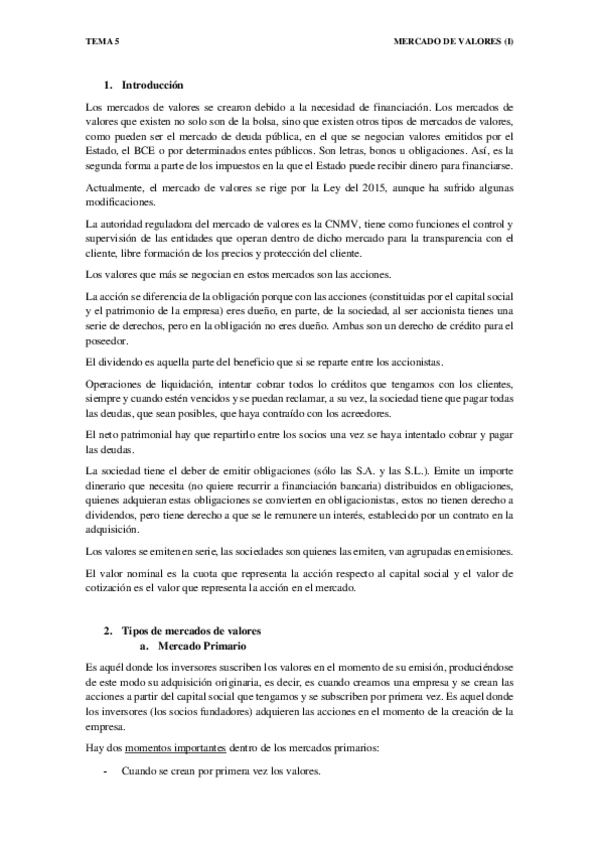 TEMA 5

MERCADO DE VALORES (I)

1. Introducción

Los mercados de valores se crearon debido a la necesidad de financiación. Los mercados de valores que existen no solo son de la bolsa, sino que existen otros tipos de mercados de valores, como pueden ser el mercado de deuda pública, en el que se negocian valores emitidos por el Estado, el BCE o por determinados entes públicos. Son letras, bonos u obligaciones. Así, es la segunda forma a parte de los impuestos en la que el Estado puede recibir dinero para financiarse.

Actualmente, el mercado de valores se rige por la Ley del 2015, aunque ha sufrido algunas modificaciones.

La autoridad reguladora del mercado de valores es la CNMV, tiene como funciones el control y supervisión de las entidades que operan dentro de dicho mercado para la transparencia con el cliente, libre formación de los precios y protección del cliente.

Los valores que más se negocian en estos mercados son las acciones.

La acción se diferencia de la obligación porque con las acciones (constituidas por el capital social y el patrimonio de la empresa) eres dueño, en parte, de la sociedad, al ser accionista tienes una serie de derechos, pero en la obligación no eres dueño. Ambas son un derecho de crédito para el poseedor.

El dividendo es aquella parte del beneficio que si se reparte entre los accionistas.

Operaciones de liquidación, intentar cobrar todos lo créditos que tengamos con los clientes, siempre y cuando estén vencidos y se puedan reclamar, a su vez, la sociedad tiene que pagar todas las deudas, que sean posibles, que haya contraído con los acreedores.

El neto patrimonial hay que repartirlo entre los socios una vez se haya intentado cobrar y pagar las deudas.

La sociedad tiene el deber de emitir obligaciones (sólo las S.A. y las S.L.). Emite un importe dinerario que necesita (no quiere recurrir a financiación bancaria) distribuidos en obligaciones, quienes adquieran estas obligaciones se convierten en obligacionistas, estos no tienen derecho a dividendos, pero tiene derecho a que se le remunere un interés, establecido por un contrato en la adquisición.

Los valores se emiten en serie, las sociedades son quienes las emiten, van agrupadas en emisiones.

El valor nominal es la cuota que representa la acción respecto al capital social y el valor de cotización es el valor que representa la acción en el mercado.

2. Tipos de mercados de valores
a. Mercado Primario

Es aquél donde los inversores suscriben los valores en el momento de su emisión, produciéndose de este modo su adquisición originaria, es decir, es cuando creamos una empresa y se crean las acciones a partir del capital social que tengamos y se subscriben por primera vez. Es aquel donde los inversores (los socios fundadores) adquieren las acciones en el momento de la creación de la empresa.

Hay dos momentos importantes dentro de los mercados primarios:

- Cuando se crean por primera vez los valores.